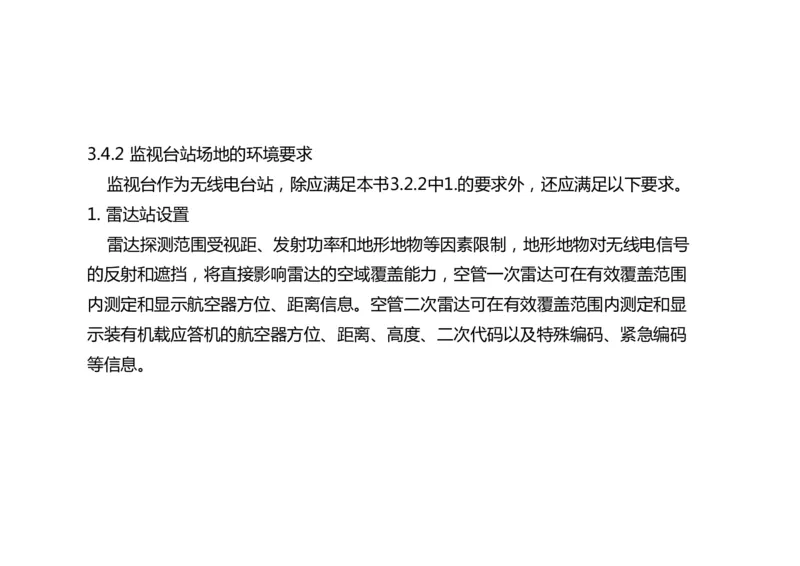 3.4.2 监视台站场地的环境要求

监视台作为无线电台站，除应满足本书3.2.2中1.的要求外，还应满足以下要求。

1. 雷达站设置

雷达探测范围受视距、发射功率和地形地物等因素限制，地形地物对无线电信号的反射和遮挡，将直接影响雷达的空域覆盖能力，空管一次雷达可在有效覆盖范围内测定和显示航空器方位、距离信息。空管二次雷达可在有效覆盖范围内测定和显示装有机载应答机的航空器方位、距离、高度、二次代码以及特殊编码、紧急编码等信息。